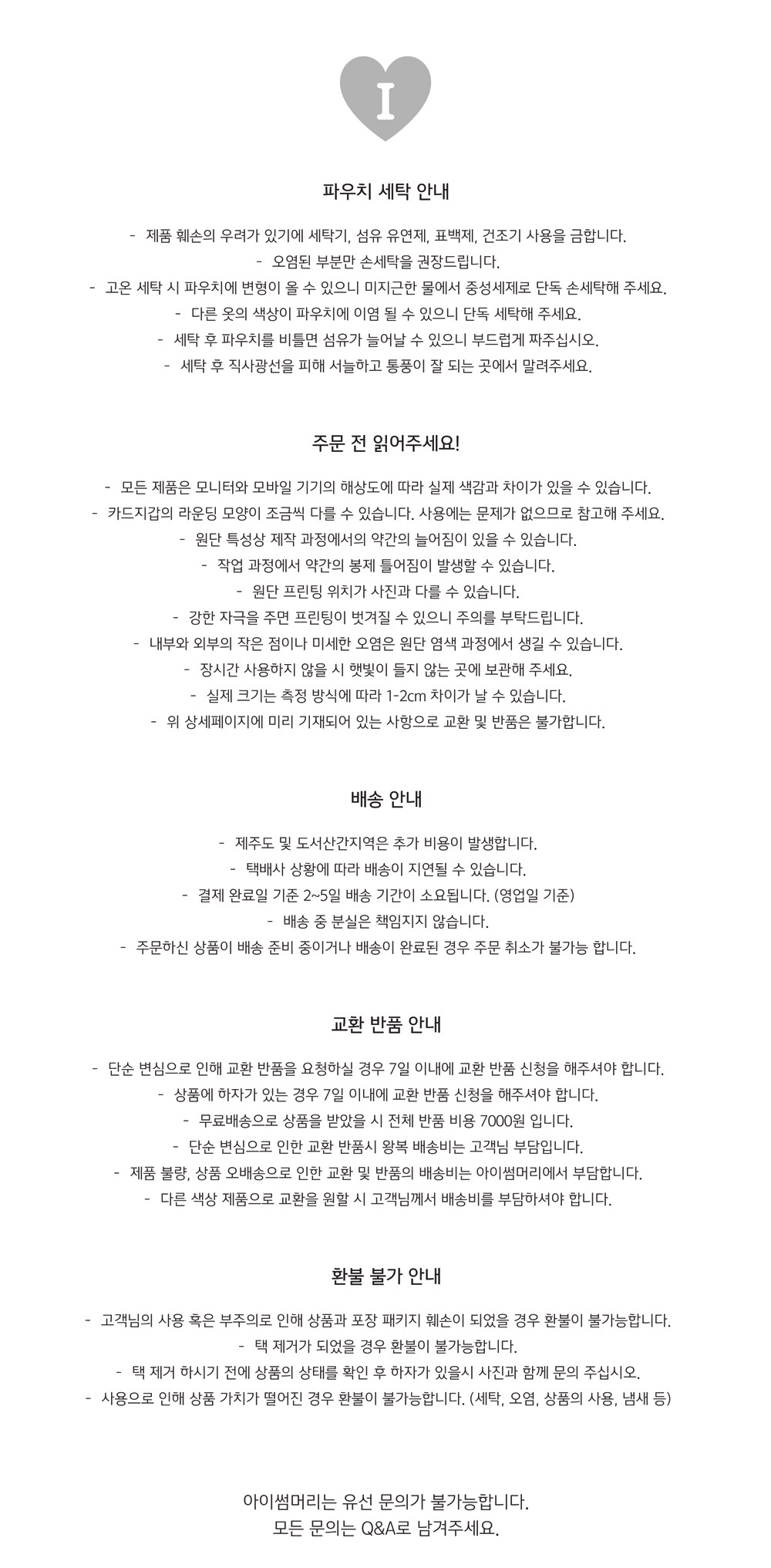 I

파우치 세탁 안내

- 제품 훼손의 우려가 있기에 세탁기, 섬유 유연제, 표백제, 건조기 사용을 금합니다.
- 오염된 부분만 손세탁을 권장드립니다.
- 고온 세탁 시 파우치에 변형이 올 수 있으니 미지근한 물에서 중성세제로 단독 손세탁해 주세요.
- 다른 옷의 색상이 파우치에 이염 될 수 있으니 단독 세탁해 주세요.
- 세탁 후 파우치를 비틀면 섬유가 늘어날 수 있으니 부드럽게 짜주십시오.
- 세탁 후 직사광선을 피해 서늘하고 통풍이 잘 되는 곳에서 말려주세요.

주문 전 읽어주세요!

- 모든 제품은 모니터와 모바일 기기의 해상도에 따라 실제 색감과 차이가 있을 수 있습니다.
- 카드지갑의 라운딩 모양이 조금씩 다를 수 있습니다. 사용에는 문제가 없으므로 참고해 주세요.
- 원단 특성상 제작 과정에서의 약간의 늘어짐이 있을 수 있습니다.
- 작업 과정에서 약간의 봉제 틀어짐이 발생할 수 있습니다.
- 원단 프린팅 위치가 사진과 다를 수 있습니다.
- 강한 자극을 주면 프린팅이 벗겨질 수 있으니 주의를 부탁드립니다.
- 내부와 외부의 작은 점이나 미세한 오염은 원단 염색 과정에서 생길 수 있습니다.
- 장시간 사용하지 않을 시 햇빛이 들지 않는 곳에 보관해 주세요.
- 실제 크기는 측정 방식에 따라 1-2cm 차이가 날 수 있습니다.
- 위 상세페이지에 미리 기재되어 있는 사항으로 교환 및 반품은 불가합니다.

배송 안내

- 제주도 및 도서산간지역은 추가 비용이 발생합니다.
- 택배사 상황에 따라 배송이 지연될 수 있습니다.
- 결제 완료일 기준 2~5일 배송 기간이 소요됩니다. (영업일 기준)
- 배송 중 분실은 책임지지 않습니다.
- 주문하신 상품이 배송 준비 중이거나 배송이 완료된 경우 주문 취소가 불가능 합니다.

교환 반품 안내

- 단순 변심으로 인해 교환 반품을 요청하실 경우 7일 이내에 교환 반품 신청을 해주셔야 합니다.
- 상품에 하자가 있는 경우 7일 이내에 교환 반품 신청을 해주셔야 합니다.
- 무료배송으로 상품을 받았을 시 전체 반품 비용 7000원 입니다.
- 단순 변심으로 인한 교환 반품시 왕복 배송비는 고객님 부담입니다.
- 제품 불량, 상품 오배송으로 인한 교환 및 반품의 배송비는 아이썸머리에서 부담합니다.
- 다른 색상 제품으로 교환을 원할 시 고객님께서 배송비를 부담하셔야 합니다.

환불 불가 안내

- 고객님의 사용 혹은 부주의로 인해 상품과 포장 패키지 훼손이 되었을 경우 환불이 불가능합니다.
- 택 제거가 되었을 경우 환불이 불가능합니다.
- 택 제거 하시기 전에 상품의 상태를 확인 후 하자가 있을시 사진과 함께 문의 주십시오.
- 사용으로 인해 상품 가치가 떨어진 경우 환불이 불가능합니다. (세탁, 오염, 상품의 사용, 냄새 등)

아이썸머리는 유선 문의가 불가능합니다.
모든 문의는 Q&A로 남겨주세요.